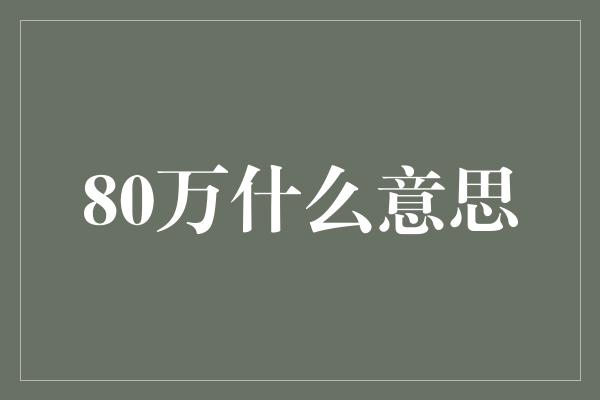 80万什么意思